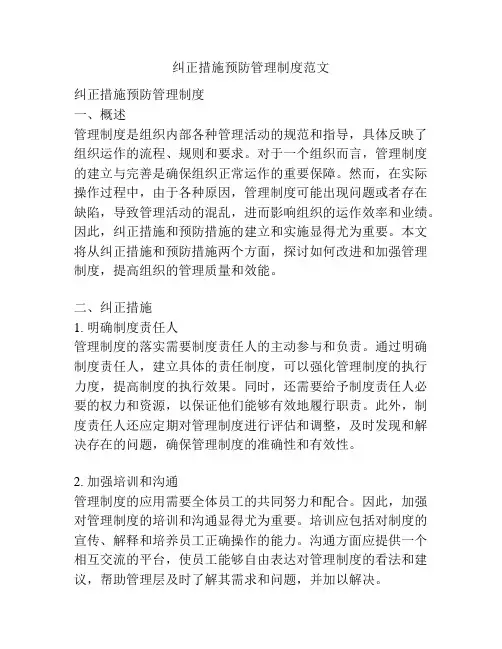 纠正措施预防管理制度范文

纠正措施预防管理制度
一、概述
管理制度是组织内部各种管理活动的规范和指导，具体反映了组织运作的流程、规则和要求。对于一个组织而言，管理制度的建立与完善是确保组织正常运作的重要保障。然而，在实际操作过程中，由于各种原因，管理制度可能出现问题或者存在缺陷，导致管理活动的混乱，进而影响组织的运作效率和业绩。因此，纠正措施和预防措施的建立和实施显得尤为重要。本文将从纠正措施和预防措施两个方面，探讨如何改进和加强管理制度，提高组织的管理质量和效能。

二、纠正措施
1. 明确制度责任人
管理制度的落实需要制度责任人的主动参与和负责。通过明确制度责任人，建立具体的责任制度，可以强化管理制度的执行力度，提高制度的执行效果。同时，还需要给予制度责任人必要的权力和资源，以保证他们能够有效地履行职责。此外，制度责任人还应定期对管理制度进行评估和调整，及时发现和解决存在的问题，确保管理制度的准确性和有效性。

2. 加强培训和沟通
管理制度的应用需要全体员工的共同努力和配合。因此，加强对管理制度的培训和沟通显得尤为重要。培训应包括对制度的宣传、解释和培养员工正确操作的能力。沟通方面应提供一个相互交流的平台，使员工能够自由表达对管理制度的看法和建议，帮助管理层及时了解其需求和问题，并加以解决。